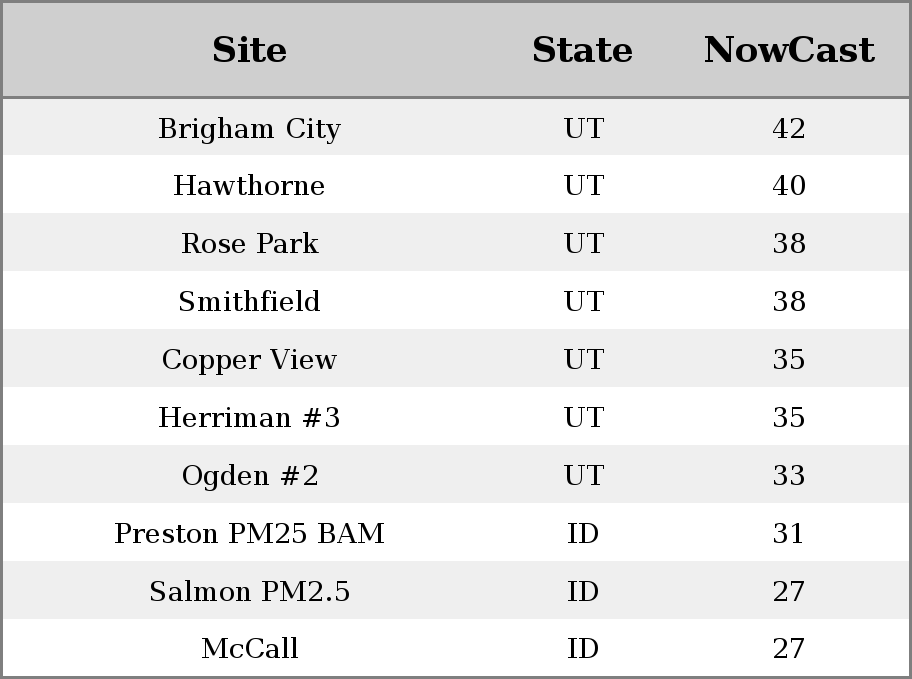 | Site | State | NowCast |
|---|---|---|
| Brigham City | UT | 42 |
| Hawthorne | UT | 40 |
| Rose Park | UT | 38 |
| Smithfield | UT | 38 |
| Copper View | UT | 35 |
| Herriman #3 | UT | 35 |
| Ogden #2 | UT | 33 |
| Preston PM25 BAM | ID | 31 |
| Salmon PM2.5 | ID | 27 |
| McCall | ID | 27 |